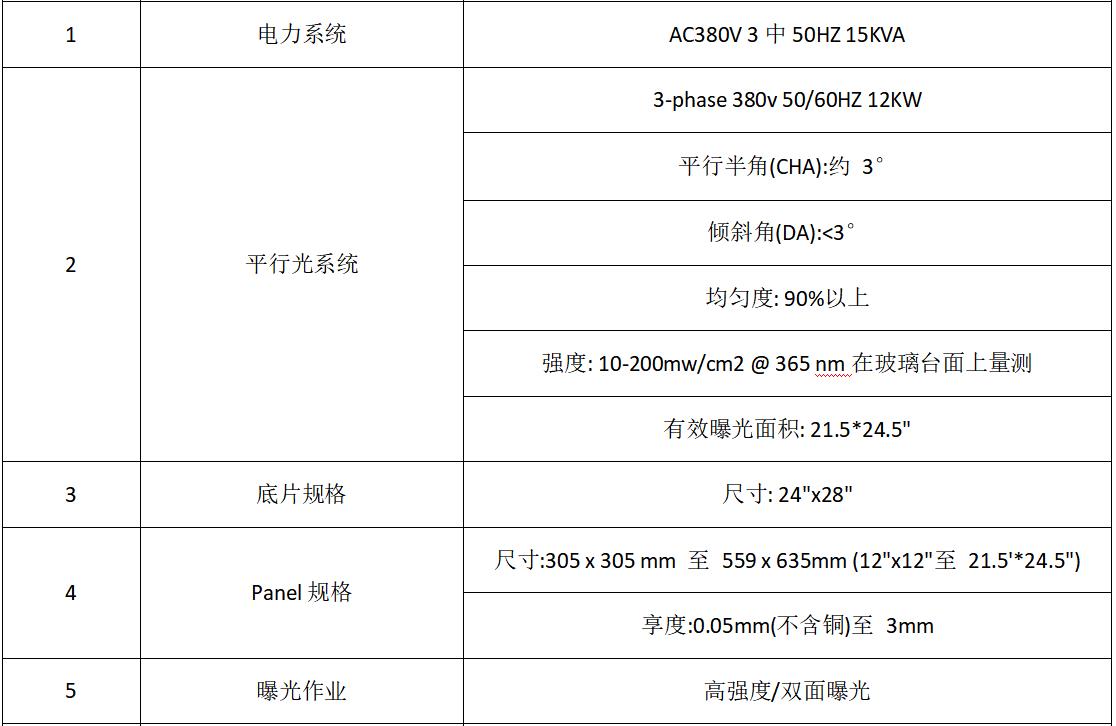 | 1 | 电力系统 | AC380V 3 中 50HZ 15KVA |
|---|---|---|
| 2 | 平行光系统 | 3-phase 380v 50/60HZ 12KW |
| | | 平行半角(CHA):约 3° |
| | | 倾斜角(DA):<3° |
| | | 均匀度: 90%以上 |
| | | 强度: 10-200mw/cm2 @ 365 nm 在玻璃台面上量测 |
| | | 有效曝光面积: 21.5*24.5" |
| 3 | 底片规格 | 尺寸: 24"x28" |
| 4 | Panel 规格 | 尺寸:305 x 305 mm 至 559 x 635mm (12"x12"至 21.5'*24.5") |
| | | 享度:0.05mm(不含铜)至 3mm |
| 5 | 曝光作业 | 高强度/双面曝光 |